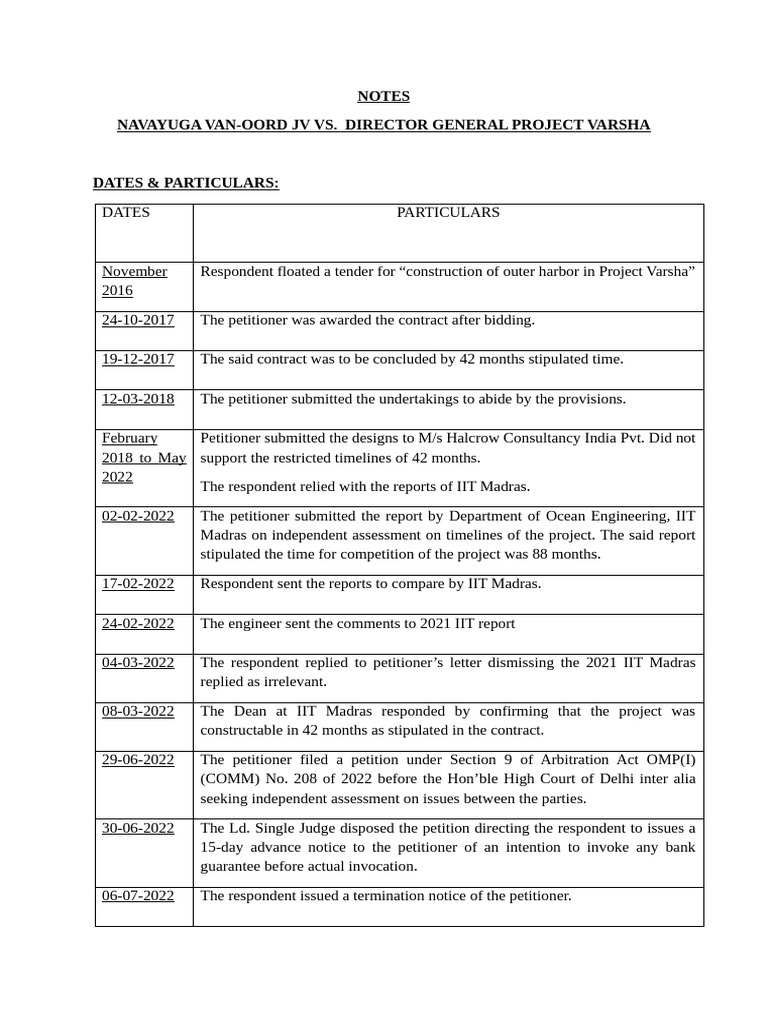 NOTES

NAVAYUGA VAN-OORD JV VS. DIRECTOR GENERAL PROJECT VARSHA

DATES & PARTICULARS:

| DATES | PARTICULARS |
|---|---|
| November 2016 | Respondent floated a tender for “construction of outer harbor in Project Varsha” |
| 24-10-2017 | The petitioner was awarded the contract after bidding. |
| 19-12-2017 | The said contract was to be concluded by 42 months stipulated time. |
| 12-03-2018 | The petitioner submitted the undertakings to abide by the provisions. |
| February 2018 to May 2022 | Petitioner submitted the designs to M/s Halcrow Consultancy India Pvt. Did not support the restricted timelines of 42 months. The respondent relied with the reports of IIT Madras. |
| 02-02-2022 | The petitioner submitted the report by Department of Ocean Engineering, IIT Madras on independent assessment on timelines of the project. The said report stipulated the time for competition of the project was 88 months. |
| 17-02-2022 | Respondent sent the reports to compare by IIT Madras. |
| 24-02-2022 | The engineer sent the comments to 2021 IIT report |
| 04-03-2022 | The respondent replied to petitioner’s letter dismissing the 2021 IIT Madras replied as irrelevant. |
| 08-03-2022 | The Dean at IIT Madras responded by confirming that the project was constructable in 42 months as stipulated in the contract. |
| 29-06-2022 | The petitioner filed a petition under Section 9 of Arbitration Act OMP(I) (COMM) No. 208 of 2022 before the Hon’ble High Court of Delhi inter alia seeking independent assessment on issues between the parties. |
| 30-06-2022 | The Ld. Single Judge disposed the petition directing the respondent to issues a 15-day advance notice to the petitioner of an intention to invoke any bank guarantee before actual invocation. |
| 06-07-2022 | The respondent issued a termination notice of the petitioner. |